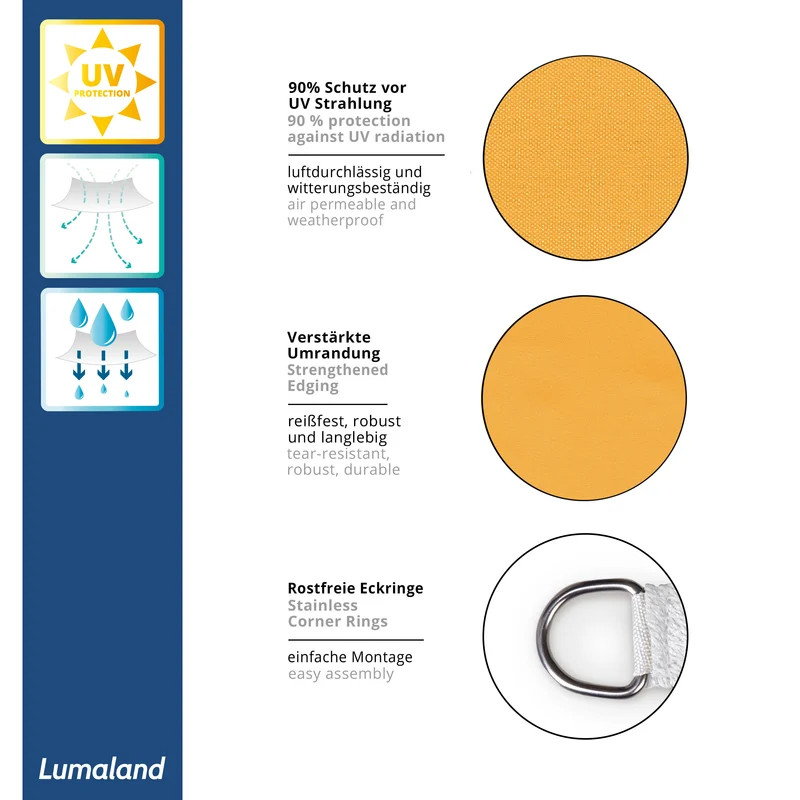 UV
PROTECTION

90% Schutz vor UV Strahlung
90 % protection against UV radiation

luftdurchlässig und witterungsbeständig
air permeable and weatherproof

Verstärkte Umrandung
Strengthened Edging

reißfest, robust und langlebig
tear-resistant, robust, durable

Rostfreie Eckringe
Stainless Corner Rings

einfache Montage
easy assembly

Lumaland